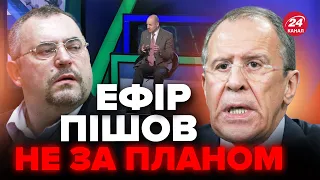 24
КАНАЛ

ЕФІР ПІШОВ НЕ ЗА ПЛАНОМ